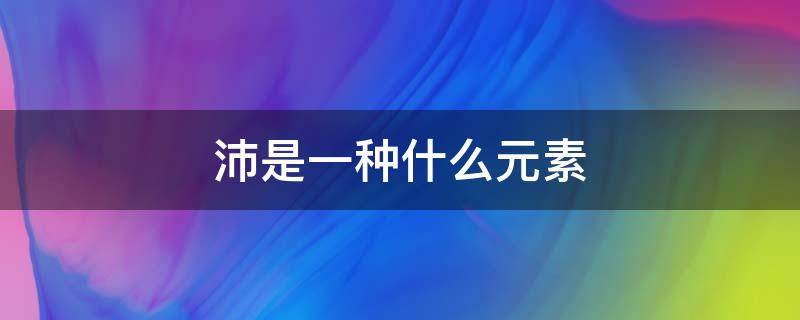 沛是一种什么元素